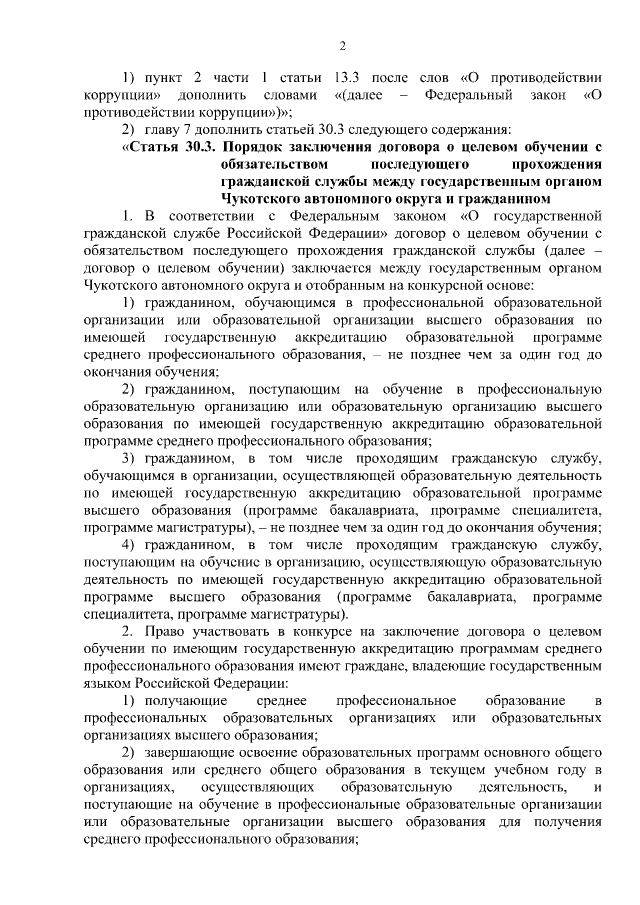 2

1) пункт 2 части 1 статьи 13.3 после слов «О противодействии коррупции» дополнить словами «(далее – Федеральный закон «О противодействии коррупции»)»;

2) главу 7 дополнить статьей 30.3 следующего содержания:

«Статья 30.3. Порядок заключения договора о целевом обучении с обязательством последующего прохождения гражданской службы между государственным органом Чукотского автономного округа и гражданином

1. В соответствии с Федеральным законом «О государственной гражданской службе Российской Федерации» договор о целевом обучении с обязательством последующего прохождения гражданской службы (далее – договор о целевом обучении) заключается между государственным органом Чукотского автономного округа и отобранным на конкурсной основе:

1) гражданином, обучающимся в профессиональной образовательной организации или образовательной организации высшего образования по имеющей государственную аккредитацию образовательной программе среднего профессионального образования, – не позднее чем за один год до окончания обучения;

2) гражданином, поступающим на обучение в профессиональную образовательную организацию или образовательную организацию высшего образования по имеющей государственную аккредитацию образовательной программе среднего профессионального образования;

3) гражданином, в том числе проходящим гражданскую службу, обучающимся в организации, осуществляющей образовательную деятельность по имеющей государственную аккредитацию образовательной программе высшего образования (программе бакалавриата, программе специалитета, программе магистратуры), – не позднее чем за один год до окончания обучения;

4) гражданином, в том числе проходящим гражданскую службу, поступающим на обучение в организацию, осуществляющую образовательную деятельность по имеющей государственную аккредитацию образовательной программе высшего образования (программе бакалавриата, программе специалитета, программе магистратуры).

2. Право участвовать в конкурсе на заключение договора о целевом обучении по имеющим государственную аккредитацию программам среднего профессионального образования имеют граждане, владеющие государственным языком Российской Федерации:

1) получающие среднее профессиональное образование в профессиональных образовательных организациях или образовательных организациях высшего образования;

2) завершающие освоение образовательных программ основного общего образования или среднего общего образования в текущем учебном году в организациях, осуществляющих образовательную деятельность, и поступающие на обучение в профессиональные образовательные организации или образовательные организации высшего образования для получения среднего профессионального образования;